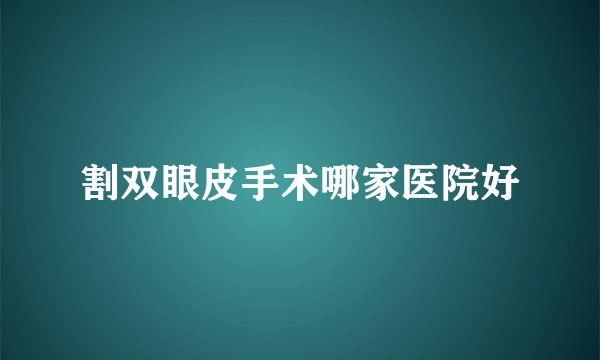 割双眼皮手术哪家医院好